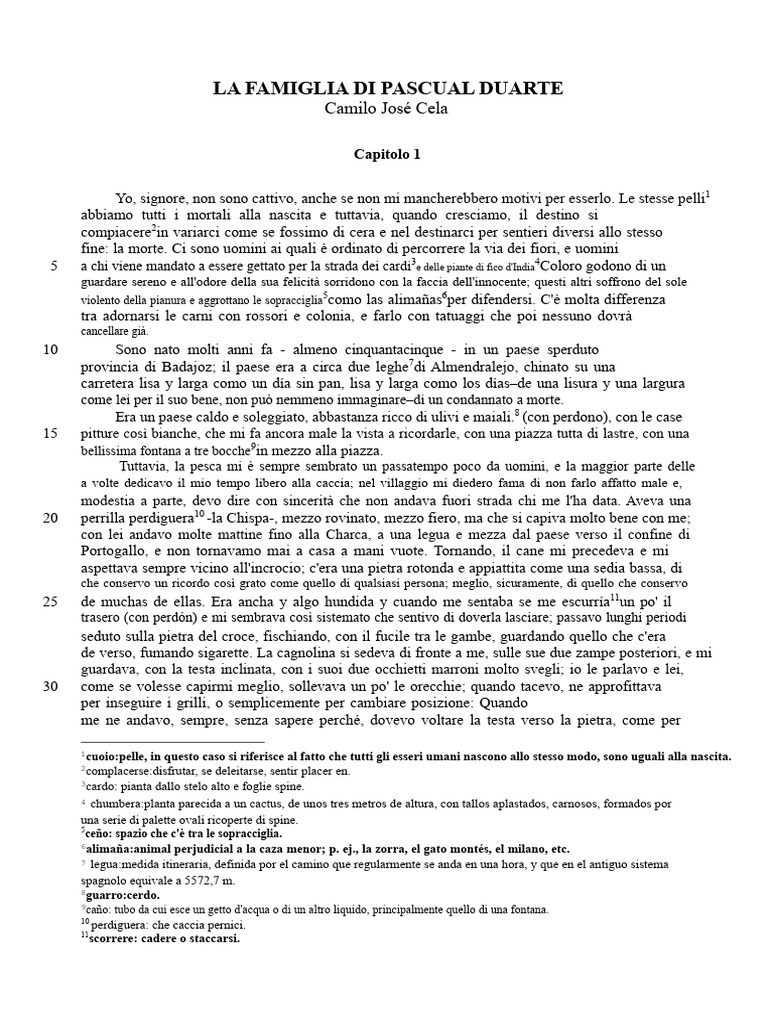 LA FAMIGLIA DI PASCUAL DUARTE
Camilo José Cela

Capitolo 1

Yo, signore, non sono cattivo, anche se non mi mancherebbero motivi per esserlo. Le stesse pelli$^1$ abbiamo tutti i mortali alla nascita e tuttavia, quando cresciamo, il destino si compiacere$^2$in variarci come se fossimo di cera e nel destinarci per sentieri diversi allo stesso fine: la morte. Ci sono uomini ai quali è ordinato di percorrere la via dei fiori, e uomini
5 a chi viene mandato a essere gettato per la strada dei cardi$^3$e delle piante di fico d'India$^4$Coloro godono di un guardare sereno e all'odore della sua felicità sorridono con la faccia dell'innocente; questi altri soffrono del sole violento della pianura e aggrottano le sopracciglia$^5$como las alimañas$^6$per difendersi. C'è molta differenza tra adornarsi le carni con rossori e colonia, e farlo con tatuaggi che poi nessuno dovrà cancellare già.
10 Sono nato molti anni fa - almeno cinquantacinque - in un paese sperduto provincia di Badajoz; il paese era a circa due leghe$^7$di Almendralejo, chinato su una carretera lisa y larga como un día sin pan, lisa y larga como los días–de una lisura y una largura come lei per il suo bene, non può nemmeno immaginare–di un condannato a morte.
Era un paese caldo e soleggiato, abbastanza ricco di ulivi e maiali.$^8$ (con perdono), con le case
15 pitture così bianche, che mi fa ancora male la vista a ricordarle, con una piazza tutta di lastre, con una bellissima fontana a tre bocche$^9$in mezzo alla piazza.
Tuttavia, la pesca mi è sempre sembrato un passatempo poco da uomini, e la maggior parte delle a volte dedicavo il mio tempo libero alla caccia; nel villaggio mi diedero fama di non farlo affatto male e, modestia a parte, devo dire con sincerità che non andava fuori strada chi me l'ha data. Aveva una
20 perrilla perdiguera$^{10}$ -la Chispa-, mezzo rovinato, mezzo fiero, ma che si capiva molto bene con me; con lei andavo molte mattine fino alla Charca, a una legua e mezza dal paese verso il confine di Portogallo, e non tornavamo mai a casa a mani vuote. Tornando, il cane mi precedeva e mi aspettava sempre vicino all'incrocio; c'era una pietra rotonda e appiattita come una sedia bassa, di che conservo un ricordo così grato come quello di qualsiasi persona; meglio, sicuramente, di quello che conservo
25 de muchas de ellas. Era ancha y algo hundida y cuando me sentaba se me escurría$^{11}$un po' il trasero (con perdón) e mi sembrava così sistemato che sentivo di doverla lasciare; passavo lunghi periodi seduto sulla pietra del croce, fischiando, con il fucile tra le gambe, guardando quello che c'era de verso, fumando sigarette. La cagnolina si sedeva di fronte a me, sulle sue due zampe posteriori, e mi guardava, con la testa inclinata, con i suoi due occhietti marroni molto svegli; io le parlavo e lei,
30 come se volesse capirmi meglio, sollevava un po' le orecchie; quando tacevo, ne approfittava per inseguire i grilli, o semplicemente per cambiare posizione: Quando me ne andavo, sempre, senza sapere perché, dovevo voltare la testa verso la pietra, come per

$^1$cuoio:pelle, in questo caso si riferisce al fatto che tutti gli esseri umani nascono allo stesso modo, sono uguali alla nascita.
$^2$complacerse:disfrutar, se deleitarse, sentir placer en.
$^3$cardo: pianta dallo stelo alto e foglie spine.
$^4$ chumbera:planta parecida a un cactus, de unos tres metros de altura, con tallos aplastados, carnosos, formados por una serie di palette ovali ricoperte di spine.
$^5$ceño: spazio che c'è tra le sopracciglia.
$^6$alimaña:animal perjudicial a la caza menor; p. ej., la zorra, el gato montés, el milano, etc.
$^7$ legua:medida itineraria, definida por el camino que regularmente se anda en una hora, y que en el antiguo sistema spagnolo equivale a 5572,7 m.
$^8$guarro:cerdo.
$^9$caño: tubo da cui esce un getto d'acqua o di un altro liquido, principalmente quello di una fontana.
$^{10}$perdiguera: che caccia pernici.
$^{11}$scorrere: cadere o staccarsi.